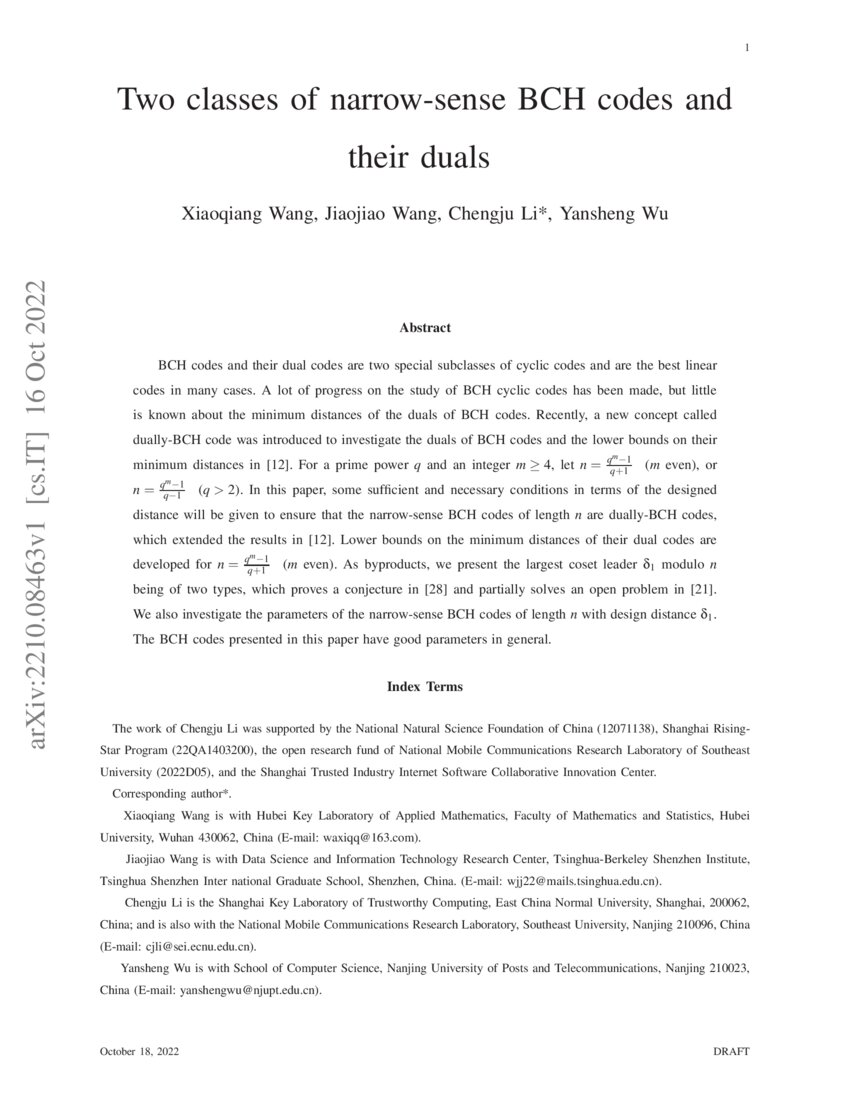 1

Two classes of narrow-sense BCH codes and their duals

Xiaoqiang Wang, Jiaojiao Wang, Chengju Li*, Yansheng Wu

arXiv:2210.08463v1 [cs.IT] 16 Oct 2022

Abstract

BCH codes and their dual codes are two special subclasses of cyclic codes and are the best linear codes in many cases. A lot of progress on the study of BCH cyclic codes has been made, but little is known about the minimum distances of the duals of BCH codes. Recently, a new concept called dually-BCH code was introduced to investigate the duals of BCH codes and the lower bounds on their minimum distances in [12]. For a prime power $q$ and an integer $m \geq 4$, let $n = \frac{q^m-1}{q+1}$ ($m$ even), or $n = \frac{q^m-1}{q-1}$ ($q > 2$). In this paper, some sufficient and necessary conditions in terms of the designed distance will be given to ensure that the narrow-sense BCH codes of length $n$ are dually-BCH codes, which extended the results in [12]. Lower bounds on the minimum distances of their dual codes are developed for $n = \frac{q^m-1}{q+1}$ ($m$ even). As byproducts, we present the largest coset leader $\delta_1$ modulo $n$ being of two types, which proves a conjecture in [28] and partially solves an open problem in [21]. We also investigate the parameters of the narrow-sense BCH codes of length $n$ with design distance $\delta_1$. The BCH codes presented in this paper have good parameters in general.

Index Terms

The work of Chengju Li was supported by the National Natural Science Foundation of China (12071138), Shanghai Rising-Star Program (22QA1403200), the open research fund of National Mobile Communications Research Laboratory of Southeast University (2022D05), and the Shanghai Trusted Industry Internet Software Collaborative Innovation Center.

Corresponding author*.

Xiaoqiang Wang is with Hubei Key Laboratory of Applied Mathematics, Faculty of Mathematics and Statistics, Hubei University, Wuhan 430062, China (E-mail: waxiqq@163.com).

Jiaojiao Wang is with Data Science and Information Technology Research Center, Tsinghua-Berkeley Shenzhen Institute, Tsinghua Shenzhen Inter national Graduate School, Shenzhen, China. (E-mail: wjj22@mails.tsinghua.edu.cn).

Chengju Li is the Shanghai Key Laboratory of Trustworthy Computing, East China Normal University, Shanghai, 200062, China; and is also with the National Mobile Communications Research Laboratory, Southeast University, Nanjing 210096, China (E-mail: cjli@sei.ecnu.edu.cn).

Yansheng Wu is with School of Computer Science, Nanjing University of Posts and Telecommunications, Nanjing 210023, China (E-mail: yanshengwu@njupt.edu.cn).

October 18, 2022

DRAFT